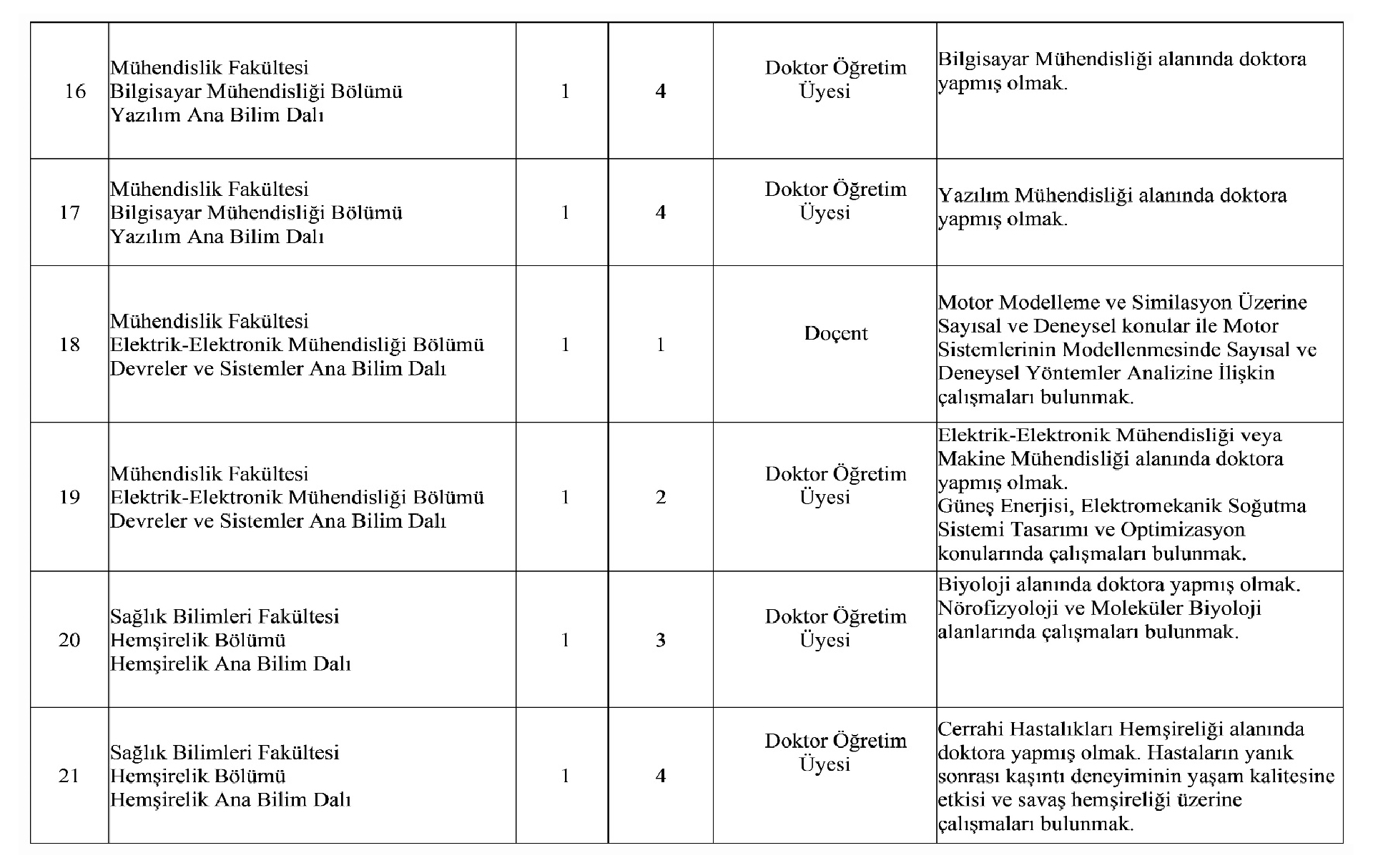 | | | | | | |
|---|---|---|---|---|---|
| 16 | Mühendislik Fakültesi Bilgisayar Mühendisliği Bölümü Yazılım Ana Bilim Dalı | 1 | 4 | Doktor Öğretim Üyesi | Bilgisayar Mühendisliği alanında doktora yapmış olmak. |
| 17 | Mühendislik Fakültesi Bilgisayar Mühendisliği Bölümü Yazılım Ana Bilim Dalı | 1 | 4 | Doktor Öğretim Üyesi | Yazılım Mühendisliği alanında doktora yapmış olmak. |
| 18 | Mühendislik Fakültesi Elektrik-Elektronik Mühendisliği Bölümü Devreler ve Sistemler Ana Bilim Dalı | 1 | 1 | Doçent | Motor Modelleme ve Similasyon Üzerine Sayısal ve Deneysel konular ile Motor Sistemlerinin Modellenmesinde Sayısal ve Deneysel Yöntemler Analizine İlişkin çalışmaları bulunmak. |
| 19 | Mühendislik Fakültesi Elektrik-Elektronik Mühendisliği Bölümü Devreler ve Sistemler Ana Bilim Dalı | 1 | 2 | Doktor Öğretim Üyesi | Elektrik-Elektronik Mühendisliği veya Makine Mühendisliği alanında doktora yapmış olmak. Güneş Enerjisi, Elektromekanik Soğutma Sistemi Tasarımı ve Optimizasyon konularında çalışmaları bulunmak. |
| 20 | Sağlık Bilimleri Fakültesi Hemşirelik Bölümü Hemşirelik Ana Bilim Dalı | 1 | 3 | Doktor Öğretim Üyesi | Biyoloji alanında doktora yapmış olmak. Nörofizyoloji ve Moleküler Biyoloji alanlarında çalışmaları bulunmak. |
| 21 | Sağlık Bilimleri Fakültesi Hemşirelik Bölümü Hemşirelik Ana Bilim Dalı | 1 | 4 | Doktor Öğretim Üyesi | Cerrahi Hastalıkları Hemşireliği alanında doktora yapmış olmak. Hastaların yanık sonrası kaşıntı deneyiminin yaşam kalitesine etkisi ve savaş hemşireliği üzerine çalışmaları bulunmak. |